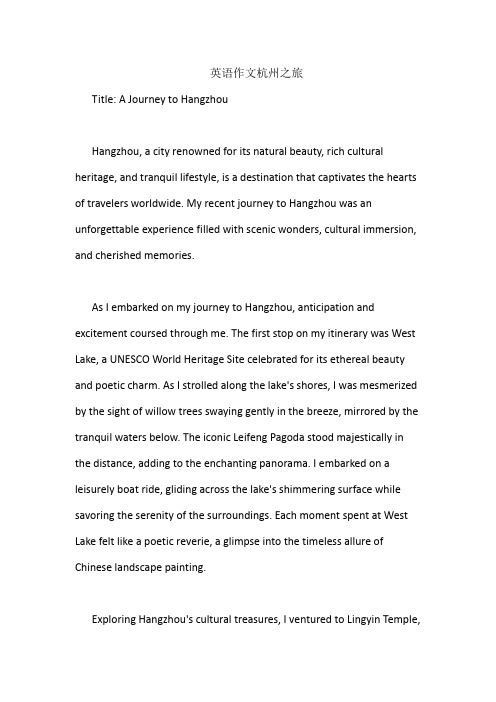 英语作文杭州之旅

Title: A Journey to Hangzhou

Hangzhou, a city renowned for its natural beauty, rich cultural heritage, and tranquil lifestyle, is a destination that captivates the hearts of travelers worldwide. My recent journey to Hangzhou was an unforgettable experience filled with scenic wonders, cultural immersion, and cherished memories.

As I embarked on my journey to Hangzhou, anticipation and excitement coursed through me. The first stop on my itinerary was West Lake, a UNESCO World Heritage Site celebrated for its ethereal beauty and poetic charm. As I strolled along the lake's shores, I was mesmerized by the sight of willow trees swaying gently in the breeze, mirrored by the tranquil waters below. The iconic Leifeng Pagoda stood majestically in the distance, adding to the enchanting panorama. I embarked on a leisurely boat ride, gliding across the lake's shimmering surface while savoring the serenity of the surroundings. Each moment spent at West Lake felt like a poetic reverie, a glimpse into the timeless allure of Chinese landscape painting.

Exploring Hangzhou's cultural treasures, I ventured to Lingyin Temple,